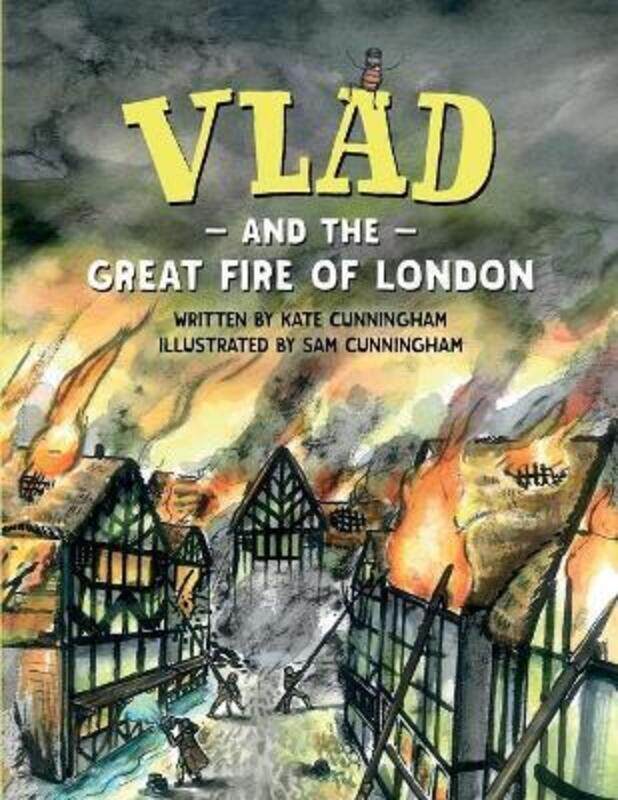 VLAD

— AND THE —
GREAT FIRE OF LONDON

WRITTEN BY KATE CUNNINGHAM
ILLUSTRATED BY SAM CUNNINGHAM